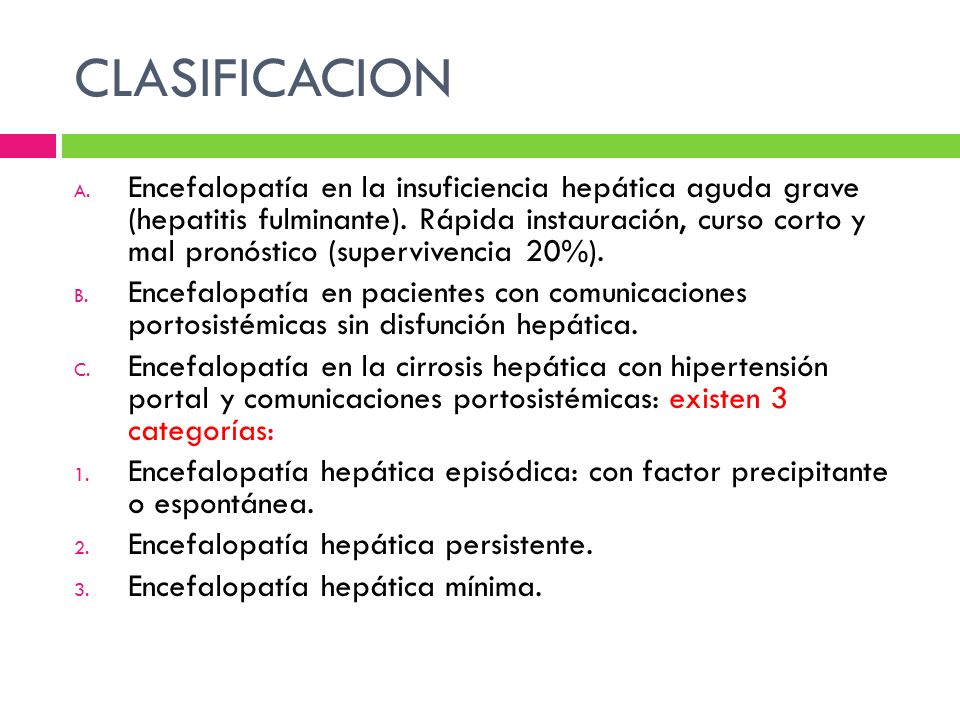 CLASIFICACION

A. Encefalopatía en la insuficiencia hepática aguda grave (hepatitis fulminante). Rápida instauración, curso corto y mal pronóstico (supervivencia 20%).

B. Encefalopatía en pacientes con comunicaciones portosistémicas sin disfunción hepática.

C. Encefalopatía en la cirrosis hepática con hipertensión portal y comunicaciones portosistémicas: existen 3 categorías:

1. Encefalopatía hepática episódica: con factor precipitante o espontánea.

2. Encefalopatía hepática persistente.

3. Encefalopatía hepática mínima.